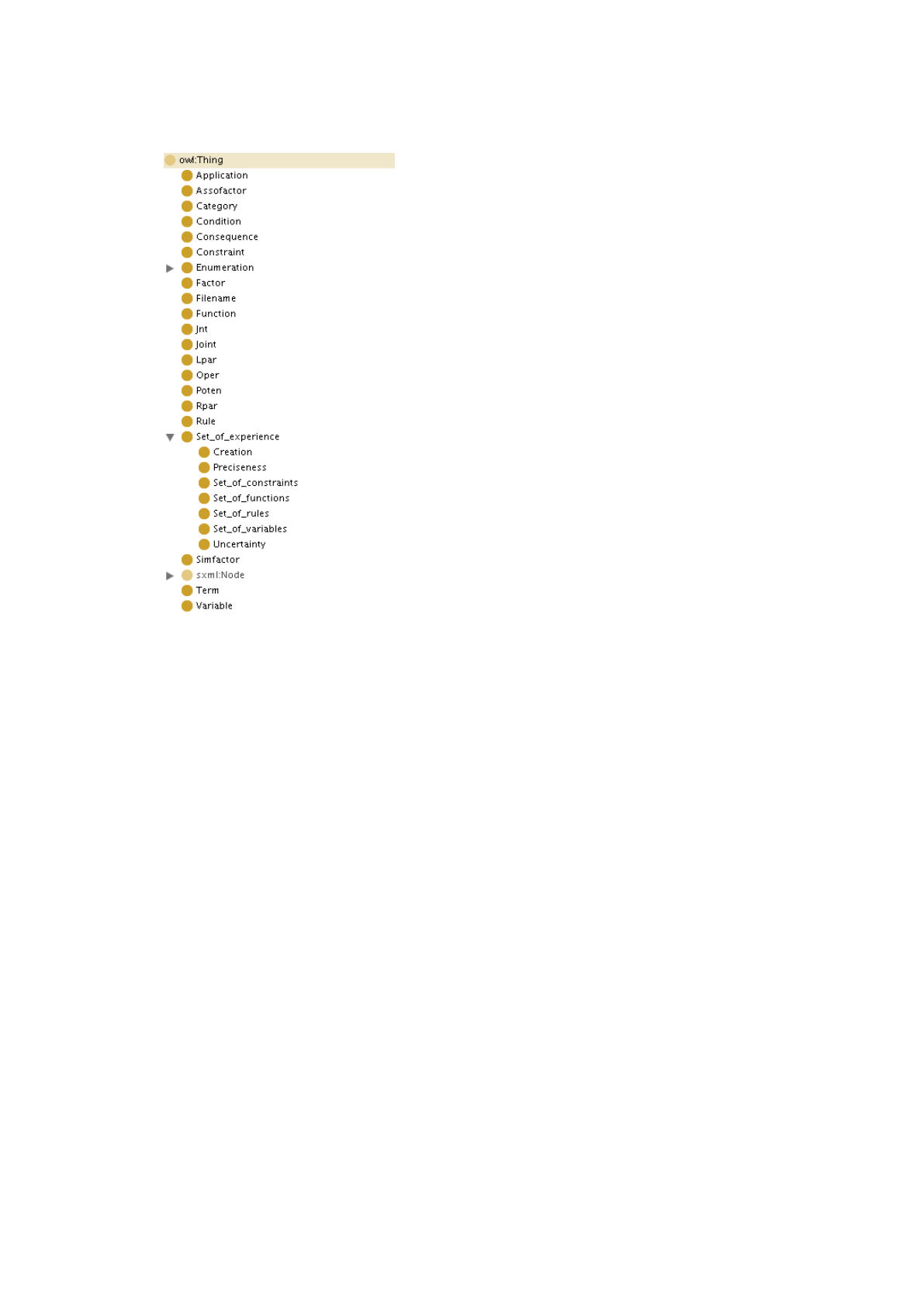 owl:Thing
Application
Assofactor
Category
Condition
Consequence
Constraint
Enumeration
Factor
Filename
Function
Jnt
Joint
Lpar
Oper
Poten
Rpar
Rule
Set_of_experience
Creation
Preciseness
Set_of_constraints
Set_of_functions
Set_of_rules
Set_of_variables
Uncertainty
Simfactor
sxml:Node
Term
Variable